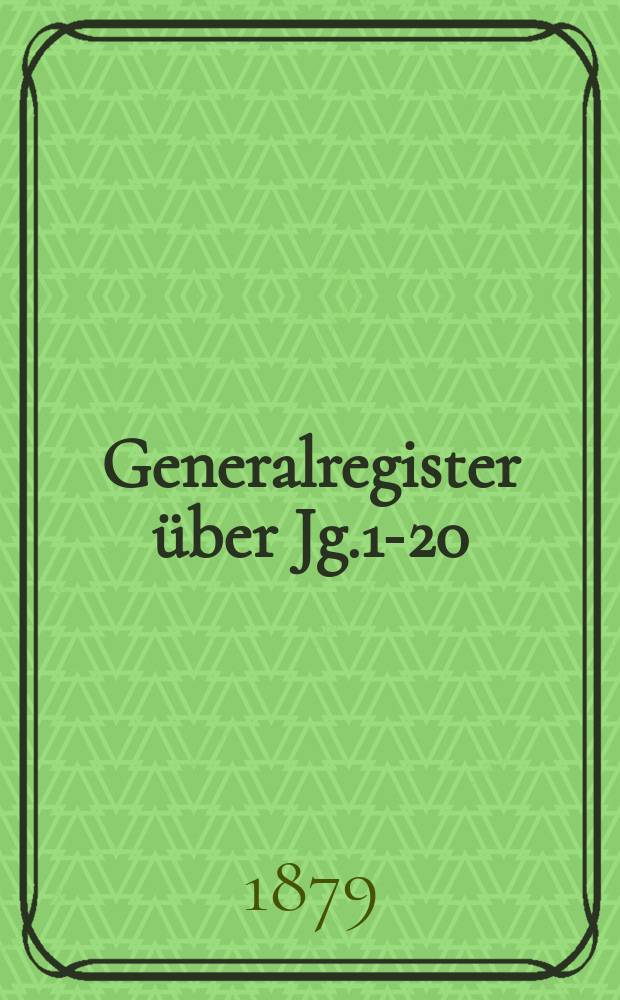 Generalregister über Jg.1-20

1879